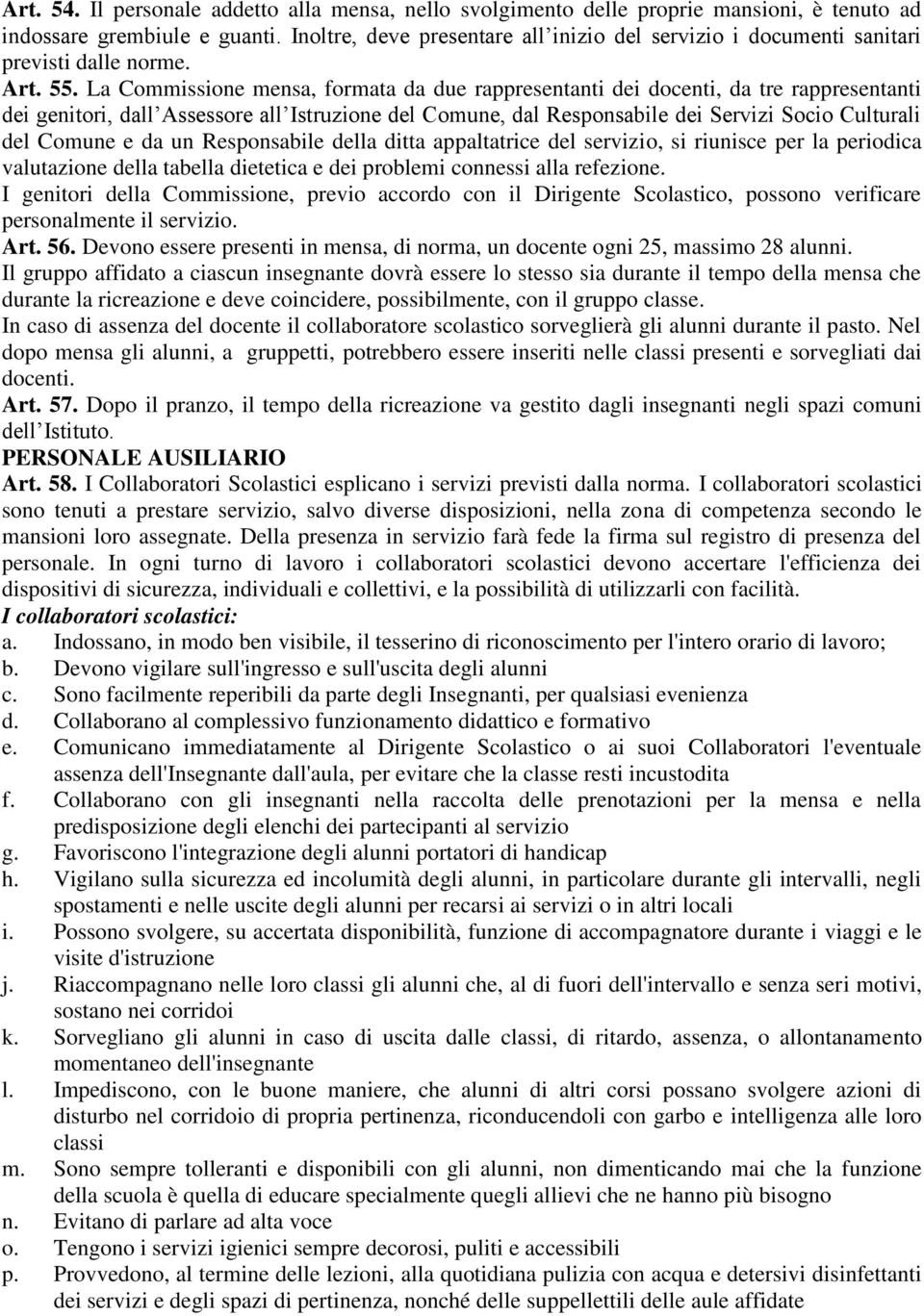 Art. 54. Il personale addetto alla mensa, nello svolgimento delle proprie mansioni, è tenuto ad indossare grembiule e guanti. Inoltre, deve presentare all'inizio del servizio i documenti sanitari previsti dalle norme.

Art. 55. La Commissione mensa, formata da due rappresentanti dei docenti, da tre rappresentanti dei genitori, dall'Assessore all'Istruzione del Comune, dal Responsabile dei Servizi Socio Culturali del Comune e da un Responsabile della ditta appaltatrice del servizio, si riunisce per la periodica valutazione della tabella dietetica e dei problemi connessi alla refezione.

I genitori della Commissione, previo accordo con il Dirigente Scolastico, possono verificare personalmente il servizio.

Art. 56. Devono essere presenti in mensa, di norma, un docente ogni 25, massimo 28 alunni.

Il gruppo affidato a ciascun insegnante dovrà essere lo stesso sia durante il tempo della mensa che durante la ricreazione e deve coincidere, possibilmente, con il gruppo classe.

In caso di assenza del docente il collaboratore scolastico sorveglierà gli alunni durante il pasto. Nel dopo mensa gli alunni, a gruppetti, potrebbero essere inseriti nelle classi presenti e sorvegliati dai docenti.

Art. 57. Dopo il pranzo, il tempo della ricreazione va gestito dagli insegnanti negli spazi comuni dell'Istituto.

PERSONALE AUSILIARIO

Art. 58. I Collaboratori Scolastici esplicano i servizi previsti dalla norma. I collaboratori scolastici sono tenuti a prestare servizio, salvo diverse disposizioni, nella zona di competenza secondo le mansioni loro assegnate. Della presenza in servizio farà fede la firma sul registro di presenza del personale. In ogni turno di lavoro i collaboratori scolastici devono accertare l'efficienza dei dispositivi di sicurezza, individuali e collettivi, e la possibilità di utilizzarli con facilità.

I collaboratori scolastici:

a. Indossano, in modo ben visibile, il tesserino di riconoscimento per l'intero orario di lavoro;
b. Devono vigilare sull'ingresso e sull'uscita degli alunni
c. Sono facilmente reperibili da parte degli Insegnanti, per qualsiasi evenienza
d. Collaborano al complessivo funzionamento didattico e formativo
e. Comunicano immediatamente al Dirigente Scolastico o ai suoi Collaboratori l'eventuale assenza dell'Insegnante dall'aula, per evitare che la classe resti incustodita
f. Collaborano con gli insegnanti nella raccolta delle prenotazioni per la mensa e nella predisposizione degli elenchi dei partecipanti al servizio
g. Favoriscono l'integrazione degli alunni portatori di handicap
h. Vigilano sulla sicurezza ed incolumità degli alunni, in particolare durante gli intervalli, negli spostamenti e nelle uscite degli alunni per recarsi ai servizi o in altri locali
i. Possono svolgere, su accertata disponibilità, funzione di accompagnatore durante i viaggi e le visite d'istruzione
j. Riaccompagnano nelle loro classi gli alunni che, al di fuori dell'intervallo e senza seri motivi, sostano nei corridoi
k. Sorvegliano gli alunni in caso di uscita dalle classi, di ritardo, assenza, o allontanamento momentaneo dell'insegnante
l. Impediscono, con le buone maniere, che alunni di altri corsi possano svolgere azioni di disturbo nel corridoio di propria pertinenza, riconducendoli con garbo e intelligenza alle loro classi
m. Sono sempre tolleranti e disponibili con gli alunni, non dimenticando mai che la funzione della scuola è quella di educare specialmente quegli allievi che ne hanno più bisogno
n. Evitano di parlare ad alta voce
o. Tengono i servizi igienici sempre decorosi, puliti e accessibili
p. Provvedono, al termine delle lezioni, alla quotidiana pulizia con acqua e detersivi disinfettanti dei servizi e degli spazi di pertinenza, nonché delle suppellettili delle aule affidate